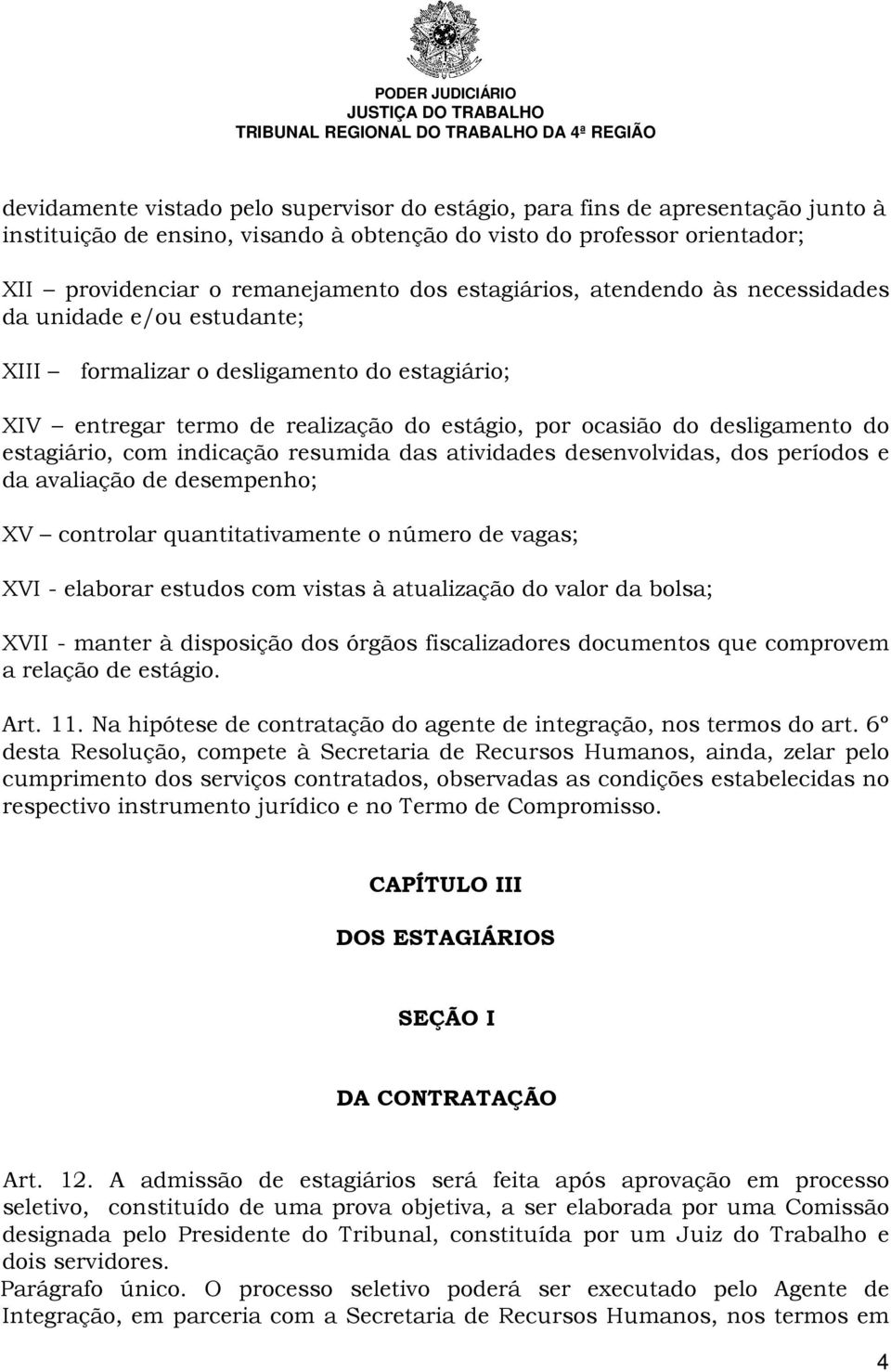 PODER JUDICIÁRIO
JUSTIÇA DO TRABALHO
TRIBUNAL REGIONAL DO TRABALHO DA 4ª REGIÃO

devidamente vistado pelo supervisor do estágio, para fins de apresentação junto à instituição de ensino, visando à obtenção do visto do professor orientador;

XII – providenciar o remanejamento dos estagiários, atendendo às necessidades da unidade e/ou estudante;

XIII – formalizar o desligamento do estagiário;

XIV – entregar termo de realização do estágio, por ocasião do desligamento do estagiário, com indicação resumida das atividades desenvolvidas, dos períodos e da avaliação de desempenho;

XV – controlar quantitativamente o número de vagas;

XVI - elaborar estudos com vistas à atualização do valor da bolsa;

XVII - manter à disposição dos órgãos fiscalizadores documentos que comprovem a relação de estágio.

Art. 11. Na hipótese de contratação do agente de integração, nos termos do art. 6º desta Resolução, compete à Secretaria de Recursos Humanos, ainda, zelar pelo cumprimento dos serviços contratados, observadas as condições estabelecidas no respectivo instrumento jurídico e no Termo de Compromisso.

CAPÍTULO III

DOS ESTAGIÁRIOS

SEÇÃO I

DA CONTRATAÇÃO

Art. 12. A admissão de estagiários será feita após aprovação em processo seletivo, constituído de uma prova objetiva, a ser elaborada por uma Comissão designada pelo Presidente do Tribunal, constituída por um Juiz do Trabalho e dois servidores.
Parágrafo único. O processo seletivo poderá ser executado pelo Agente de Integração, em parceria com a Secretaria de Recursos Humanos, nos termos em

4